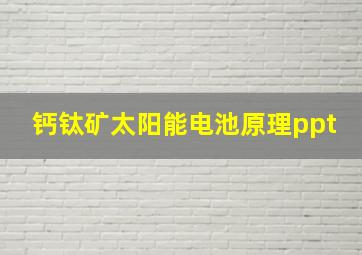 钙钛矿太阳能电池原理ppt